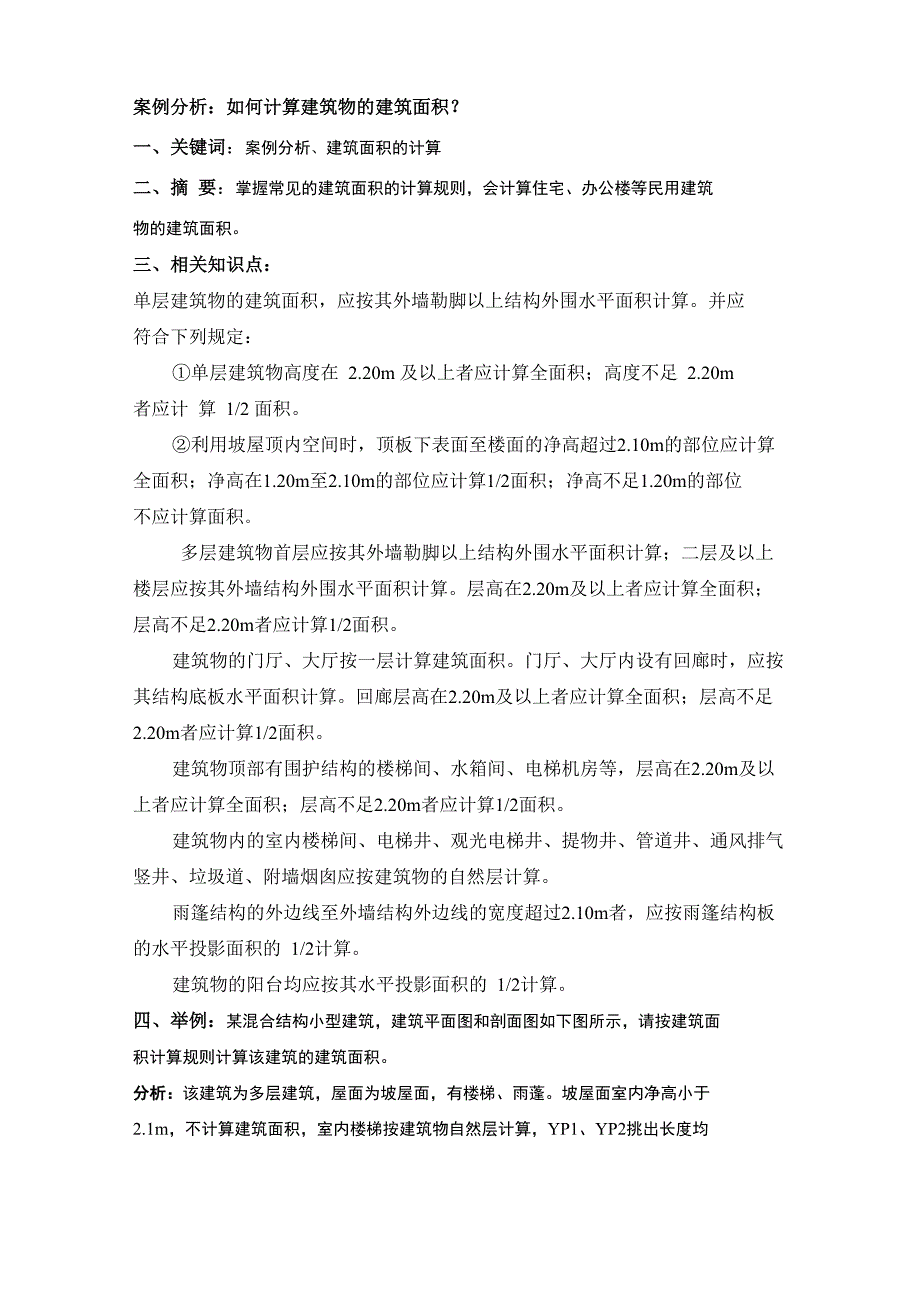 案例分析：如何计算建筑物的建筑面积？

一、关键词：案例分析、建筑面积的计算

二、摘 要：掌握常见的建筑面积的计算规则，会计算住宅、办公楼等民用建筑物的建筑面积。

三、相关知识点：

单层建筑物的建筑面积，应按其外墙勒脚以上结构外围水平面积计算。并应符合下列规定：

①单层建筑物高度在 2.20m 及以上者应计算全面积；高度不足 2.20m 者应计 算 1/2 面积。

②利用坡屋顶内空间时，顶板下表面至楼面的净高超过2.10m的部位应计算全面积；净高在1.20m至2.10m的部位应计算1/2面积；净高不足1.20m的部位不应计算面积。

多层建筑物首层应按其外墙勒脚以上结构外围水平面积计算；二层及以上楼层应按其外墙结构外围水平面积计算。层高在2.20m及以上者应计算全面积；层高不足2.20m者应计算1/2面积。

建筑物的门厅、大厅按一层计算建筑面积。门厅、大厅内设有回廊时，应按其结构底板水平面积计算。回廊层高在2.20m及以上者应计算全面积；层高不足2.20m者应计算1/2面积。

建筑物顶部有围护结构的楼梯间、水箱间、电梯机房等，层高在2.20m及以上者应计算全面积；层高不足2.20m者应计算1/2面积。

建筑物内的室内楼梯间、电梯井、观光电梯井、提物井、管道井、通风排气竖井、垃圾道、附墙烟囱应按建筑物的自然层计算。

雨篷结构的外边线至外墙结构外边线的宽度超过2.10m者，应按雨篷结构板的水平投影面积的 1/2计算。

建筑物的阳台均应按其水平投影面积的 1/2计算。

四、举例：某混合结构小型建筑，建筑平面图和剖面图如下图所示，请按建筑面积计算规则计算该建筑的建筑面积。

分析：该建筑为多层建筑，屋面为坡屋面，有楼梯、雨蓬。坡屋面室内净高小于2.1m，不计算建筑面积，室内楼梯按建筑物自然层计算，YP1、YP2挑出长度均